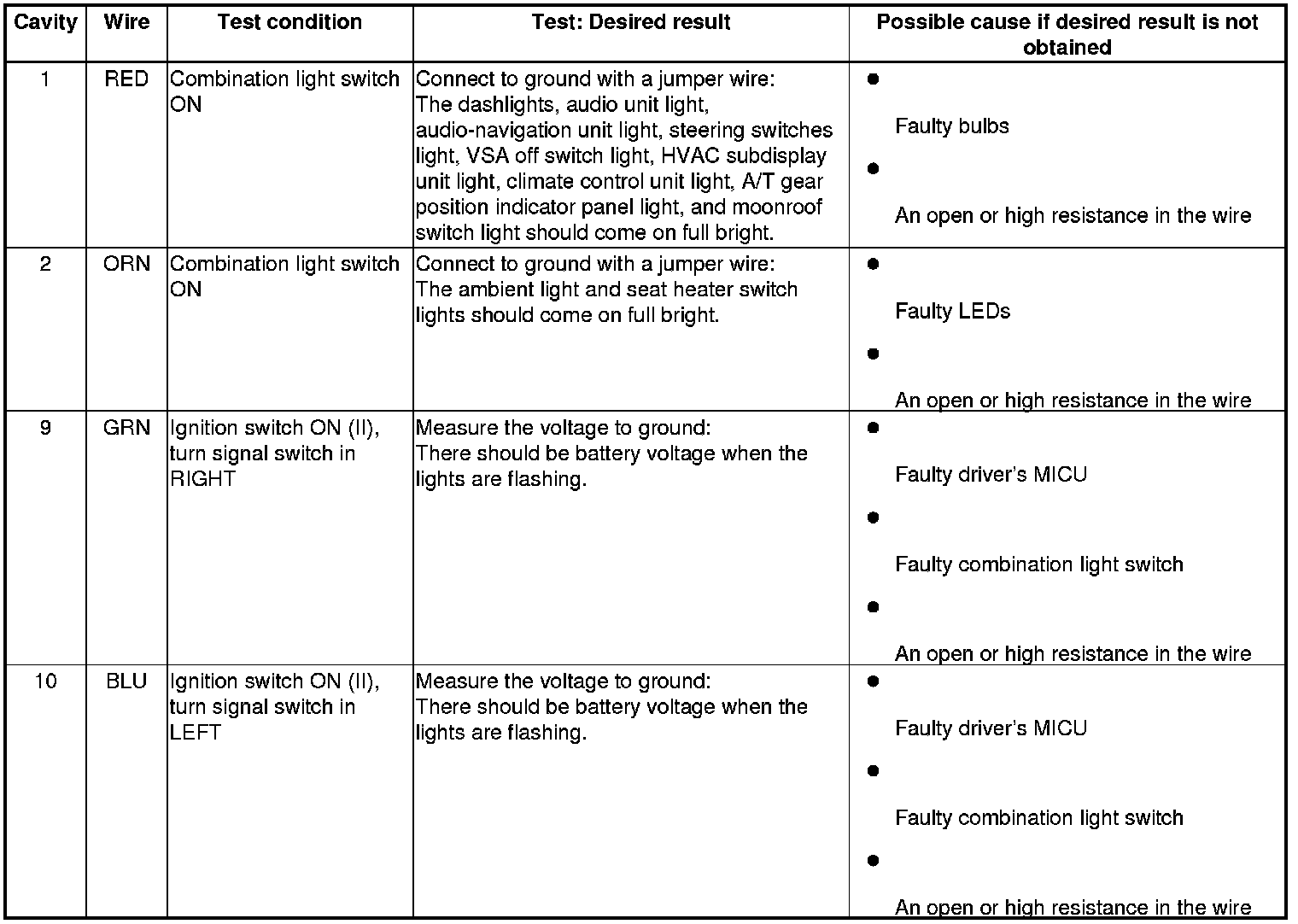 | Cavity | Wire | Test condition | Test: Desired result | Possible cause if desired result is not obtained |
|---|---|---|---|---|
| 1 | RED | Combination light switch ON | Connect to ground with a jumper wire: The dashlights, audio unit light, audio-navigation unit light, steering switches light, VSA off switch light, HVAC subdisplay unit light, climate control unit light, A/T gear position indicator panel light, and moonroof switch light should come on full bright. | • Faulty bulbs • An open or high resistance in the wire |
| 2 | ORN | Combination light switch ON | Connect to ground with a jumper wire: The ambient light and seat heater switch lights should come on full bright. | • Faulty LEDs • An open or high resistance in the wire |
| 9 | GRN | Ignition switch ON (II), turn signal switch in RIGHT | Measure the voltage to ground: There should be battery voltage when the lights are flashing. | • Faulty driver's MICU • Faulty combination light switch • An open or high resistance in the wire |
| 10 | BLU | Ignition switch ON (II), turn signal switch in LEFT | Measure the voltage to ground: There should be battery voltage when the lights are flashing. | • Faulty driver's MICU • Faulty combination light switch • An open or high resistance in the wire |